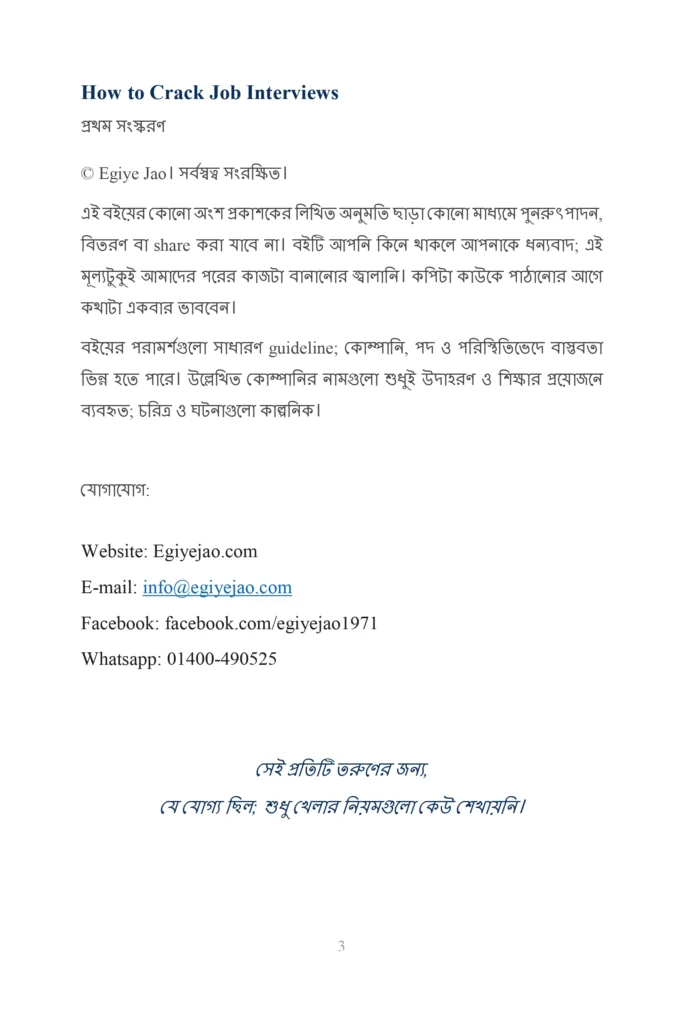 How to Crack Job Interviews

প্রথম সংস্করণ

© Egiye Jao। সর্বস্বত্ব সংরক্ষিত।

এই বইয়ের কোনো অংশ প্রকাশকের লিখিত অনুমতি ছাড়া কোনো মাধ্যমে পুনরুৎপাদন, বিতরণ বা share করা যাবে না। বইটি আপনি কিনে থাকলে আপনাকে ধন্যবাদ; এই মূল্যটুকুই আমাদের পরের কাজটা বানানোর জ্বালানি। কপিটা কাউকে পাঠানোর আগে কথাটা একবার ভাববেন।

বইয়ের পরামর্শগুলো সাধারণ guideline; কোম্পানি, পদ ও পরিস্থিতিভেদে বাস্তবতা ভিন্ন হতে পারে। উল্লেখিত কোম্পানির নামগুলো শুধুই উদাহরণ ও শিক্ষার প্রয়োজনে ব্যবহৃত; চরিত্র ও ঘটনাগুলো কাল্পনিক।

যোগাযোগ:

Website: Egiyejao.com

E-mail: info@egiyejao.com

Facebook: facebook.com/egiyejao1971

Whatsapp: 01400-490525

সেই প্রতিটি তরুণের জন্য,
যে যোগ্য ছিল; শুধু খেলার নিয়মগুলো কেউ শেখায়নি।

3